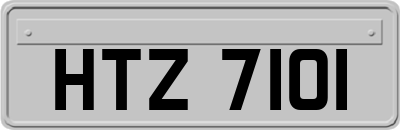 HTZ 7101